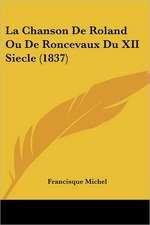 La Chanson De Roland Ou De Roncevaux Du XII Siecle (1837)

Francisque Michel